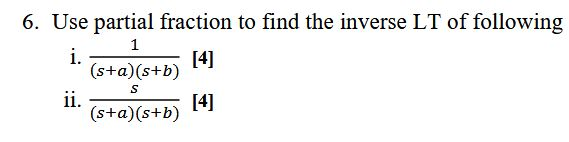 6. Use partial fraction to find the inverse LT of following

i. $\frac{1}{(s+a)(s+b)}$ [4]

ii. $\frac{s}{(s+a)(s+b)}$ [4]